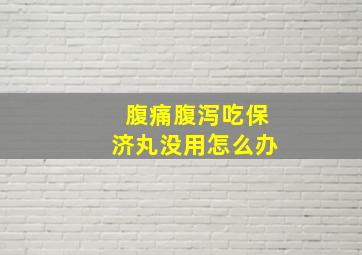 腹痛腹泻吃保济丸没用怎么办